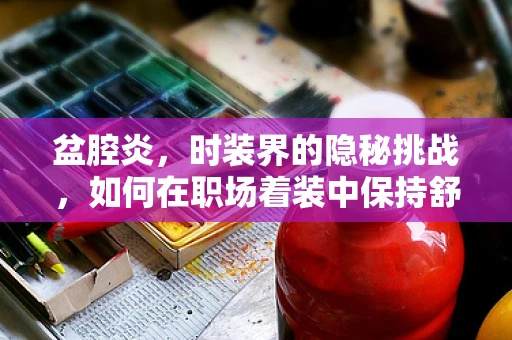 盆腔炎，时装界的隐秘挑战，如何在职场着装中保持舒